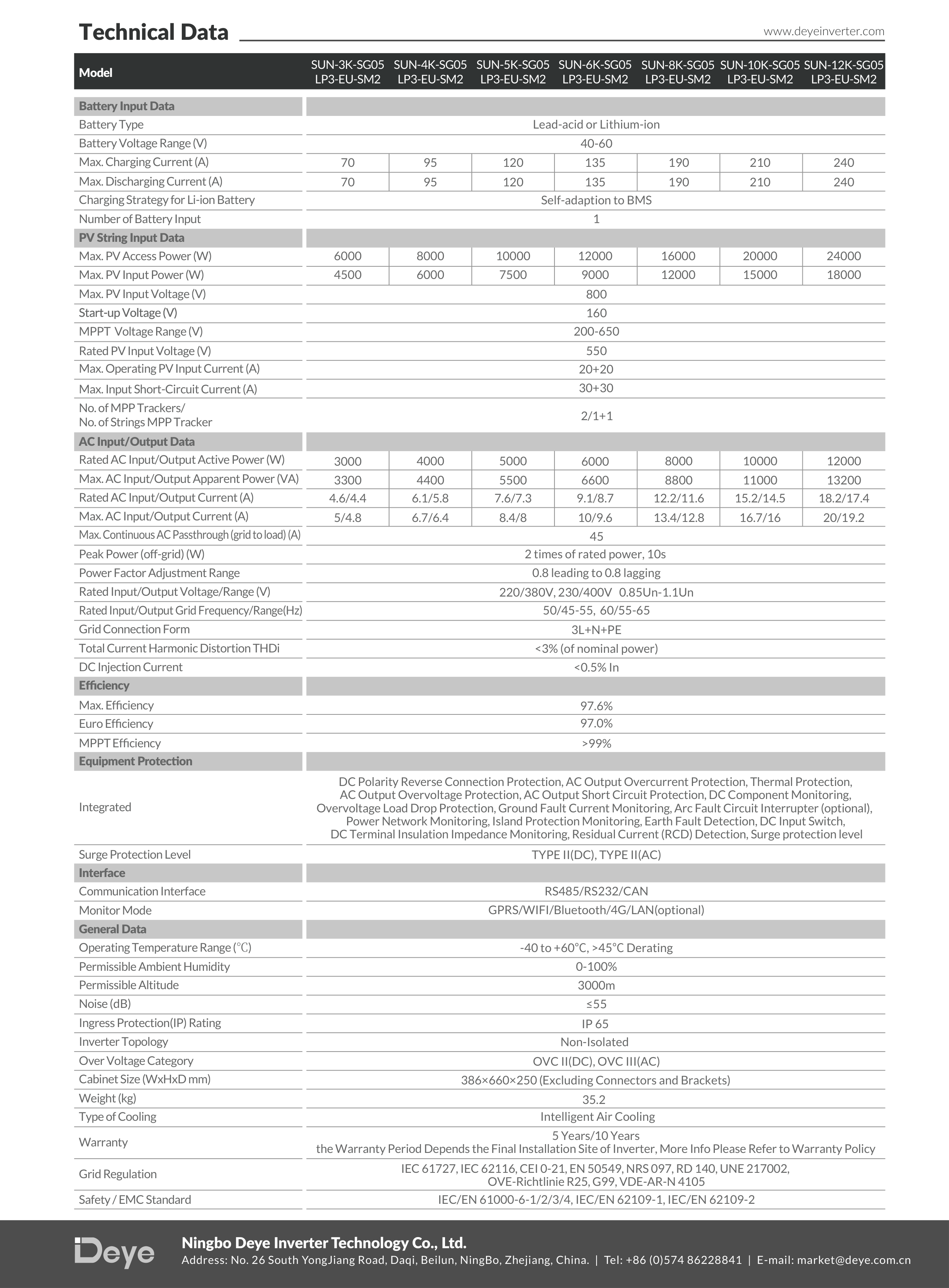 Technical Data

www.deyeinverter.com

| Model | SUN-3K-SG05 LP3-EU-SM2 | SUN-4K-SG05 LP3-EU-SM2 | SUN-5K-SG05 LP3-EU-SM2 | SUN-6K-SG05 LP3-EU-SM2 | SUN-8K-SG05 LP3-EU-SM2 | SUN-10K-SG05 LP3-EU-SM2 | SUN-12K-SG05 LP3-EU-SM2 |
|---|---|---|---|---|---|---|---|
| Battery Input Data | | | | | | | |
| Battery Type | Lead-acid or Lithium-ion | | | | | | |
| Battery Voltage Range (V) | 40-60 | | | | | | |
| Max. Charging Current (A) | 70 | 95 | 120 | 135 | 190 | 210 | 240 |
| Max. Discharging Current (A) | 70 | 95 | 120 | 135 | 190 | 210 | 240 |
| Charging Strategy for Li-ion Battery | Self-adaption to BMS | | | | | | |
| Number of Battery Input | 1 | | | | | | |
| PV String Input Data | | | | | | | |
| Max. PV Access Power (W) | 6000 | 8000 | 10000 | 12000 | 16000 | 20000 | 24000 |
| Max. PV Input Power (W) | 4500 | 6000 | 7500 | 9000 | 12000 | 15000 | 18000 |
| Max. PV Input Voltage (V) | 800 | | | | | | |
| Start-up Voltage (V) | 160 | | | | | | |
| MPPT Voltage Range (V) | 200-650 | | | | | | |
| Rated PV Input Voltage (V) | 550 | | | | | | |
| Max. Operating PV Input Current (A) | 20+20 | | | | | | |
| Max. Input Short-Circuit Current (A) | 30+30 | | | | | | |
| No. of MPP Trackers/ No. of Strings MPP Tracker | 2/1+1 | | | | | | |
| AC Input/Output Data | | | | | | | |
| Rated AC Input/Output Active Power (W) | 3000 | 4000 | 5000 | 6000 | 8000 | 10000 | 12000 |
| Max. AC Input/Output Apparent Power (VA) | 3300 | 4400 | 5500 | 6600 | 8800 | 11000 | 13200 |
| Rated AC Input/Output Current (A) | 4.6/4.4 | 6.1/5.8 | 7.6/7.3 | 9.1/8.7 | 12.2/11.6 | 15.2/14.5 | 18.2/17.4 |
| Max. AC Input/Output Current (A) | 5/4.8 | 6.7/6.4 | 8.4/8 | 10/9.6 | 13.4/12.8 | 16.7/16 | 20/19.2 |
| Max. Continuous AC Passthrough (grid to load) (A) | 45 | | | | | | |
| Peak Power (off-grid) (W) | 2 times of rated power, 10s | | | | | | |
| Power Factor Adjustment Range | 0.8 leading to 0.8 lagging | | | | | | |
| Rated Input/Output Voltage/Range (V) | 220/380V, 230/400V 0.85Un-1.1Un | | | | | | |
| Rated Input/Output Grid Frequency/Range(Hz) | 50/45-55, 60/55-65 | | | | | | |
| Grid Connection Form | 3L+N+PE | | | | | | |
| Total Current Harmonic Distortion THDi | <3% (of nominal power) | | | | | | |
| DC Injection Current | <0.5% In | | | | | | |
| Efficiency | | | | | | | |
| Max. Efficiency | 97.6% | | | | | | |
| Euro Efficiency | 97.0% | | | | | | |
| MPPT Efficiency | >99% | | | | | | |
| Equipment Protection | | | | | | | |
| Integrated | DC Polarity Reverse Connection Protection, AC Output Overcurrent Protection, Thermal Protection, AC Output Overvoltage Protection, AC Output Short Circuit Protection, DC Component Monitoring, Overvoltage Load Drop Protection, Ground Fault Current Monitoring, Arc Fault Circuit Interrupter (optional), Power Network Monitoring, Island Protection Monitoring, Earth Fault Detection, DC Input Switch, DC Terminal Insulation Impedance Monitoring, Residual Current (RCD) Detection, Surge protection level | | | | | | |
| Surge Protection Level | TYPE II(DC), TYPE II(AC) | | | | | | |
| Interface | | | | | | | |
| Communication Interface | RS485/RS232/CAN | | | | | | |
| Monitor Mode | GPRS/WIFI/Bluetooth/4G/LAN(optional) | | | | | | |
| General Data | | | | | | | |
| Operating Temperature Range (℃) | -40 to +60°C, >45°C Derating | | | | | | |
| Permissible Ambient Humidity | 0-100% | | | | | | |
| Permissible Altitude | 3000m | | | | | | |
| Noise (dB) | ≤55 | | | | | | |
| Ingress Protection(IP) Rating | IP 65 | | | | | | |
| Inverter Topology | Non-Isolated | | | | | | |
| Over Voltage Category | OVC II(DC), OVC III(AC) | | | | | | |
| Cabinet Size (WxHxD mm) | 386×660×250 (Excluding Connectors and Brackets) | | | | | | |
| Weight (kg) | 35.2 | | | | | | |
| Type of Cooling | Intelligent Air Cooling | | | | | | |
| Warranty | 5 Years/10 Years the Warranty Period Depends the Final Installation Site of Inverter, More Info Please Refer to Warranty Policy | | | | | | |
| Grid Regulation | IEC 61727, IEC 62116, CEI 0-21, EN 50549, NRS 097, RD 140, UNE 217002, OVE-Richtlinie R25, G99, VDE-AR-N 4105 | | | | | | |
| Safety / EMC Standard | IEC/EN 61000-6-1/2/3/4, IEC/EN 62109-1, IEC/EN 62109-2 | | | | | | |

Deye

Ningbo Deye Inverter Technology Co., Ltd.
Address: No. 26 South YongJiang Road, Daqi, Beilun, NingBo, Zhejiang, China. | Tel: +86 (0)574 86228841 | E-mail: market@deye.com.cn